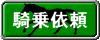 騎乗依頼